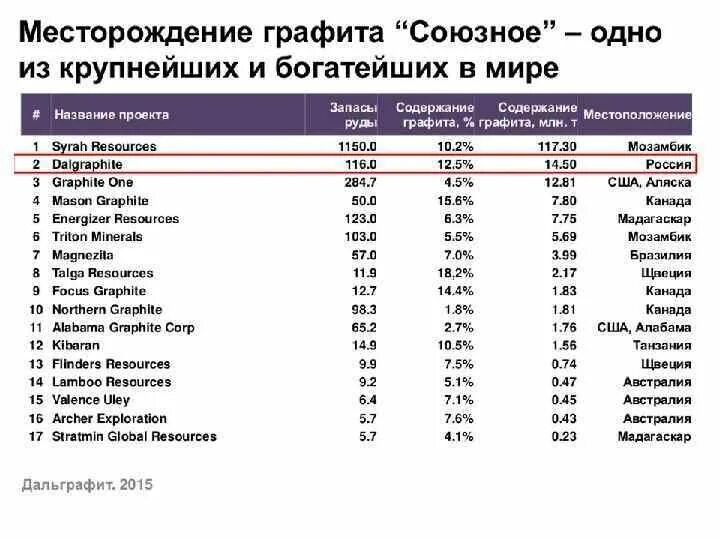 Месторождение графита “Союзное” – одно из крупнейших и богатейших в мире

| # | Название проекта | Запасы руды | Содержание графита, % | Содержание графита, млн. т | Местоположение |
|---|---|---|---|---|---|
| 1 | Syrah Resources | 1150.0 | 10.2% | 117.30 | Мозамбик |
| 2 | Dalgraphite | 116.0 | 12.5% | 14.50 | Россия |
| 3 | Graphite One | 284.7 | 4.5% | 12.81 | США, Аляска |
| 4 | Mason Graphite | 50.0 | 15.6% | 7.80 | Канада |
| 5 | Energizer Resources | 123.0 | 6.3% | 7.75 | Мадагаскар |
| 6 | Triton Minerals | 103.0 | 5.5% | 5.69 | Мозамбик |
| 7 | Magnezita | 57.0 | 7.0% | 3.99 | Бразилия |
| 8 | Talga Resources | 11.9 | 18,2% | 2.17 | Щвеция |
| 9 | Focus Graphite | 12.7 | 14.4% | 1.83 | Канада |
| 10 | Northern Graphite | 98.3 | 1.8% | 1.81 | Канада |
| 11 | Alabama Graphite Corp | 65.2 | 2.7% | 1.76 | США, Алабама |
| 12 | Kibaran | 14.9 | 10.5% | 1.56 | Танзания |
| 13 | Flinders Resources | 9.9 | 7.5% | 0.74 | Щвеция |
| 14 | Lamboo Resources | 9.2 | 5.1% | 0.47 | Австралия |
| 15 | Valence Uley | 6.4 | 7.1% | 0.45 | Австралия |
| 16 | Archer Exploration | 5.7 | 7.6% | 0.43 | Австралия |
| 17 | Stratmin Global Resources | 5.7 | 4.1% | 0.23 | Мадагаскар |

Дальграфит. 2015